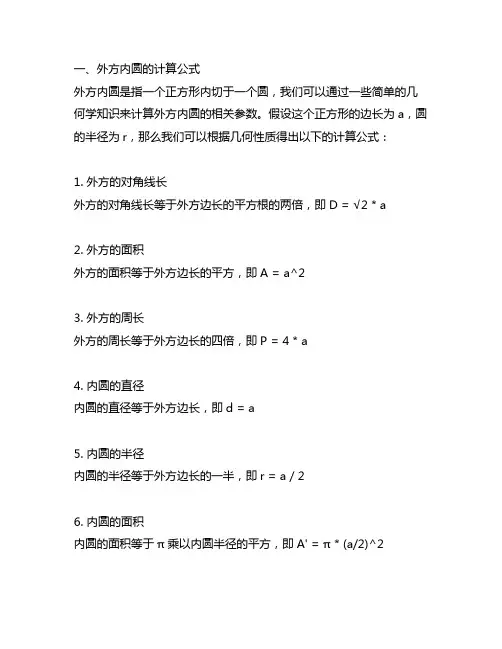 一、外方内圆的计算公式
外方内圆是指一个正方形内切于一个圆，我们可以通过一些简单的几何学知识来计算外方内圆的相关参数。假设这个正方形的边长为 a，圆的半径为 r，那么我们可以根据几何性质得出以下的计算公式：

1. 外方的对角线长
外方的对角线长等于外方边长的平方根的两倍，即 D = √2 * a

2. 外方的面积
外方的面积等于外方边长的平方，即 A = a^2

3. 外方的周长
外方的周长等于外方边长的四倍，即 P = 4 * a

4. 内圆的直径
内圆的直径等于外方边长，即 d = a

5. 内圆的半径
内圆的半径等于外方边长的一半，即 r = a / 2

6. 内圆的面积
内圆的面积等于 π 乘以内圆半径的平方，即 A' = π * (a/2)^2